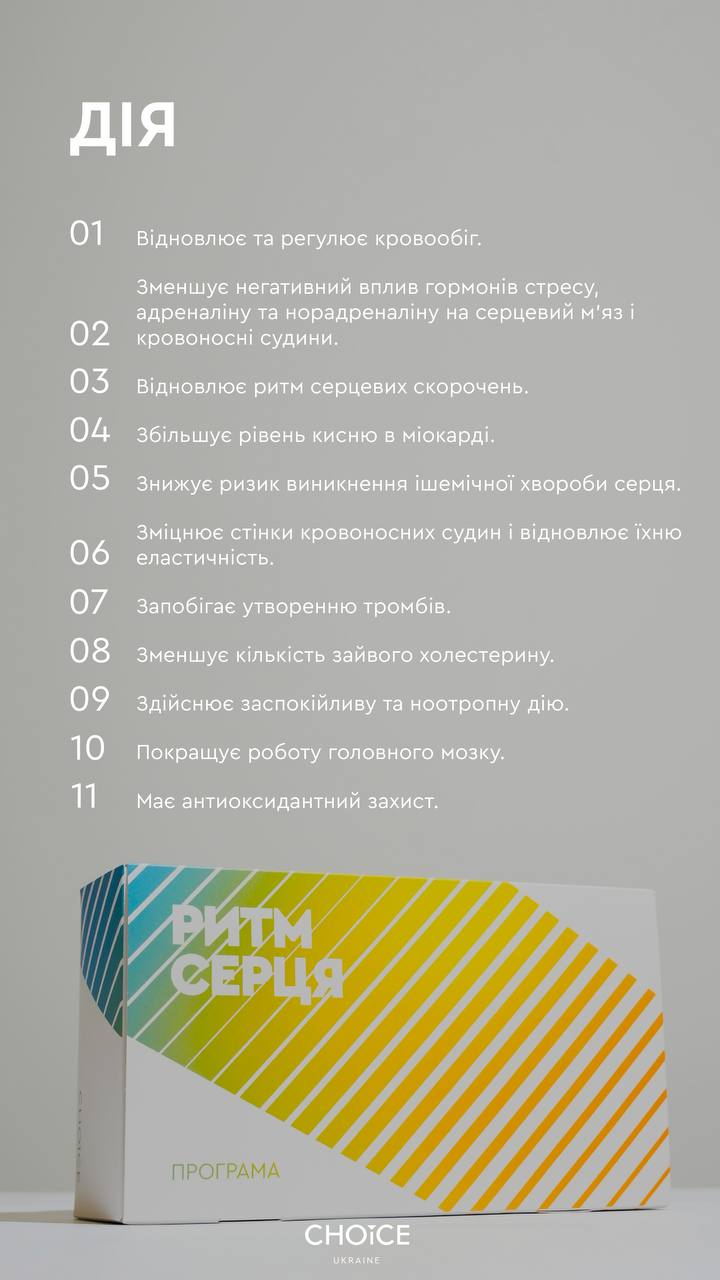 ДІЯ

01 Відновлює та регулює кровообіг.

02 Зменшує негативний вплив гормонів стресу, адреналіну та норадреналіну на серцевий м'яз і кровоносні судини.

03 Відновлює ритм серцевих скорочень.

04 Збільшує рівень кисню в міокарді.

05 Знижує ризик виникнення ішемічної хвороби серця.

06 Зміцнює стінки кровоносних судин і відновлює їхню еластичність.

07 Запобігає утворенню тромбів.

08 Зменшує кількість зайвого холестерину.

09 Здійснює заспокійливу та ноотропну дію.

10 Покращує роботу головного мозку.

11 Має антиоксидантний захист.

РИТМ СЕРЦЯ

ПРОГРАМА

CHOICE
UKRAINE